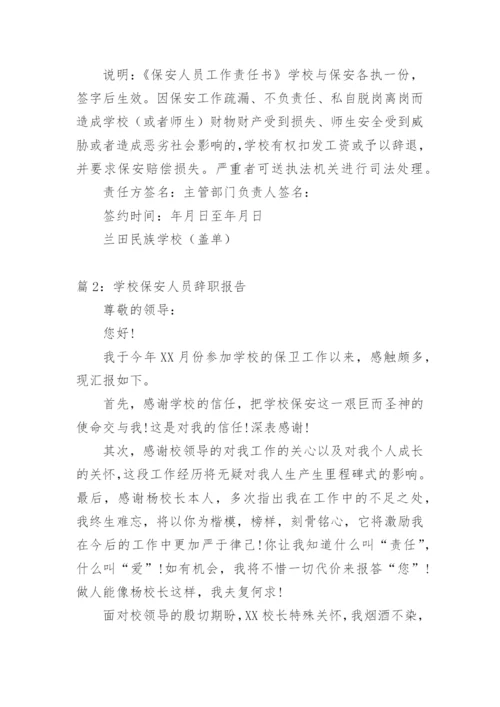 说明:《保安人员工作责任书》学校与保安各执一份，签字后生效。因保安工作疏漏、不负责任、私自脱岗离岗而造成学校（或者师生）财物财产受到损失、师生安全受到威胁或者造成恶劣社会影响的,学校有权扣发工资或予以辞退，并要求保安赔偿损失。严重者可送执法机关进行司法处理。

责任方签名：主管部门负责人签名：

签约时间：年月日至年月日

兰田民族学校（盖单）

篇2：学校保安人员辞职报告

尊敬的领导：

您好!

我于今年XX月份参加学校的保卫工作以来，感触颇多，现汇报如下。

首先，感谢学校的信任，把学校保安这一艰巨而圣神的使命交与我!这是对我的信任!深表感谢!

其次，感谢校领导的对我工作的关心以及对我个人成长的关怀,这段工作经历将无疑对我人生产生里程碑式的影响。最后，感谢杨校长本人，多次指出我在工作中的不足之处，我终生难忘，将以你为楷模，榜样，刻骨铭心，它将激励我在今后的工作中更加严于律己!你让我知道什么叫“责任”，什么叫“爱”!如有机会，我将不惜一切代价来报答“您”!做人能像杨校长这样，我夫复何求!

面对校领导的殷切期盼,XX校长特殊关怀,我烟酒不染，